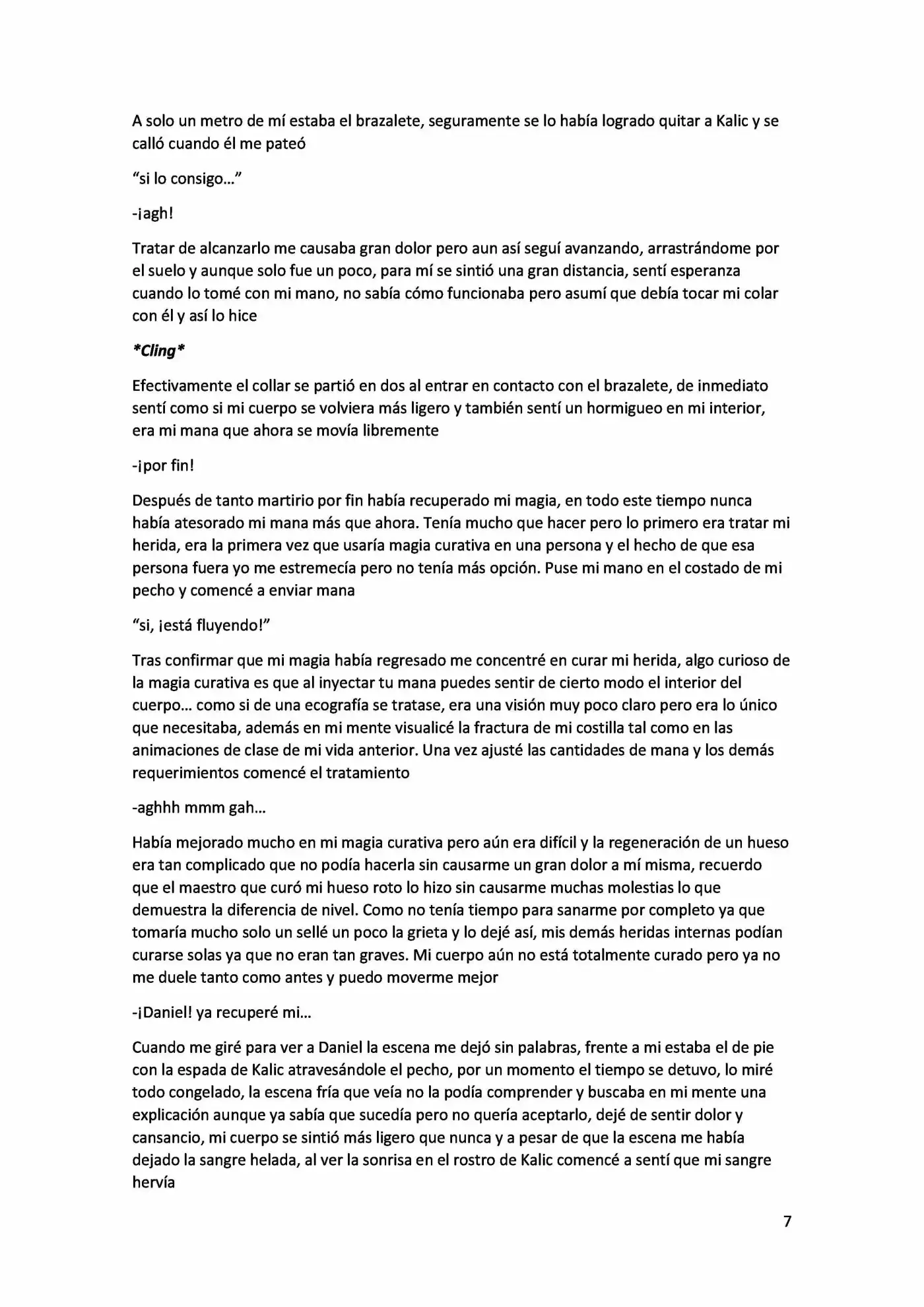 A solo un metro de mí estaba el brazalete, seguramente se lo había logrado quitar a Kalic y se calló cuando él me pateó

"si lo consigo…"

-¡agh!

Tratar de alcanzarlo me causaba gran dolor pero aun así seguí avanzando, arrastrándome por el suelo y aunque solo fue un poco, para mí se sintió una gran distancia, sentí esperanza cuando lo tomé con mi mano, no sabía cómo funcionaba pero asumí que debía tocar mi colar con él y así lo hice

*Cling*

Efectivamente el collar se partió en dos al entrar en contacto con el brazalete, de inmediato sentí como si mi cuerpo se volviera más ligero y también sentí un hormigueo en mi interior, era mi mana que ahora se movía libremente

-¡por fin!

Después de tanto martirio por fin había recuperado mi magia, en todo este tiempo nunca había atesorado mi mana más que ahora. Tenía mucho que hacer pero lo primero era tratar mi herida, era la primera vez que usaría magia curativa en una persona y el hecho de que esa persona fuera yo me estremecía pero no tenía más opción. Puse mi mano en el costado de mi pecho y comencé a enviar mana

"si, ¡está fluyendo!"

Tras confirmar que mi magia había regresado me concentré en curar mi herida, algo curioso de la magia curativa es que al inyectar tu mana puedes sentir de cierto modo el interior del cuerpo… como si de una ecografía se tratase, era una visión muy poco claro pero era lo único que necesitaba, además en mi mente visualicé la fractura de mi costilla tal como en las animaciones de clase de mi vida anterior. Una vez ajusté las cantidades de mana y los demás requerimientos comencé el tratamiento

-aghhh mmm gah…

Había mejorado mucho en mi magia curativa pero aún era difícil y la regeneración de un hueso era tan complicado que no podía hacerla sin causarme un gran dolor a mí misma, recuerdo que el maestro que curó mi hueso roto lo hizo sin causarme muchas molestias lo que demuestra la diferencia de nivel. Como no tenía tiempo para sanarme por completo ya que tomaría mucho solo un sellé un poco la grieta y lo dejé así, mis demás heridas internas podían curarse solas ya que no eran tan graves. Mi cuerpo aún no está totalmente curado pero ya no me duele tanto como antes y puedo moverme mejor

-¡Daniel! ya recuperé mi…

Cuando me giré para ver a Daniel la escena me dejó sin palabras, frente a mi estaba el de pie con la espada de Kalic atravesándole el pecho, por un momento el tiempo se detuvo, lo miré todo congelado, la escena fría que veía no la podía comprender y buscaba en mi mente una explicación aunque ya sabía que sucedía pero no quería aceptarlo, dejé de sentir dolor y cansancio, mi cuerpo se sintió más ligero que nunca y a pesar de que la escena me había dejado la sangre helada, al ver la sonrisa en el rostro de Kalic comencé a sentí que mi sangre hervía

7